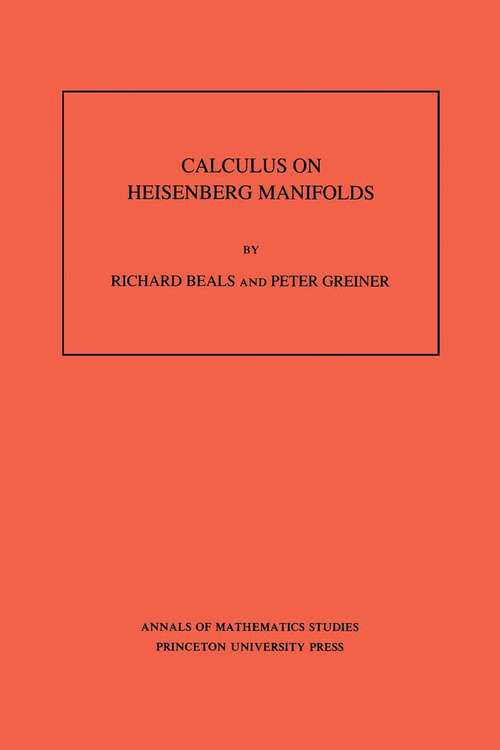 CALCULUS ON
HEISENBERG MANIFOLDS

BY

RICHARD BEALS AND PETER GREINER

ANNALS OF MATHEMATICS STUDIES
PRINCETON UNIVERSITY PRESS